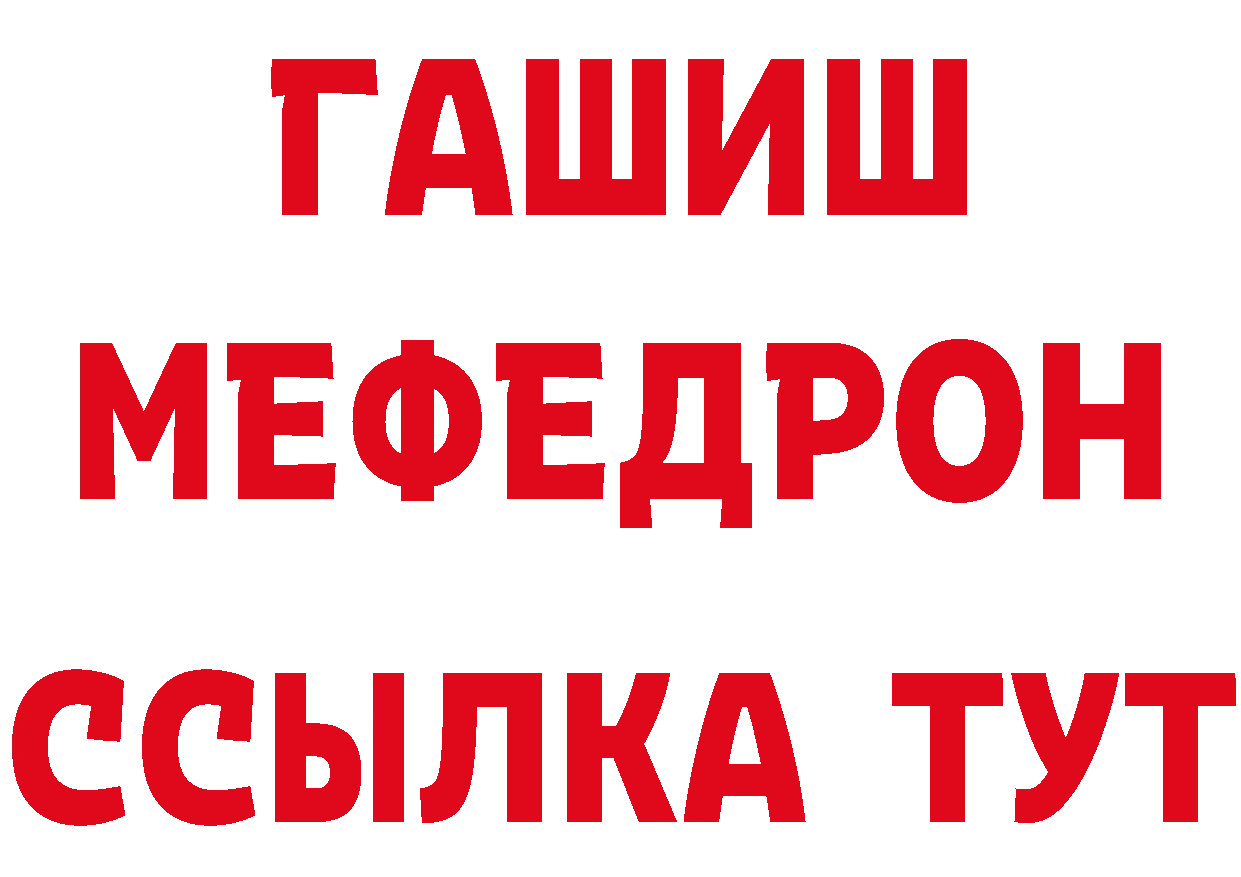 ГАШИШ МЕФЕДРОН ССЫЛКА ТУТ